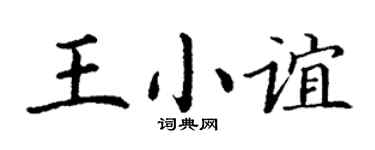 王小谊

词典网